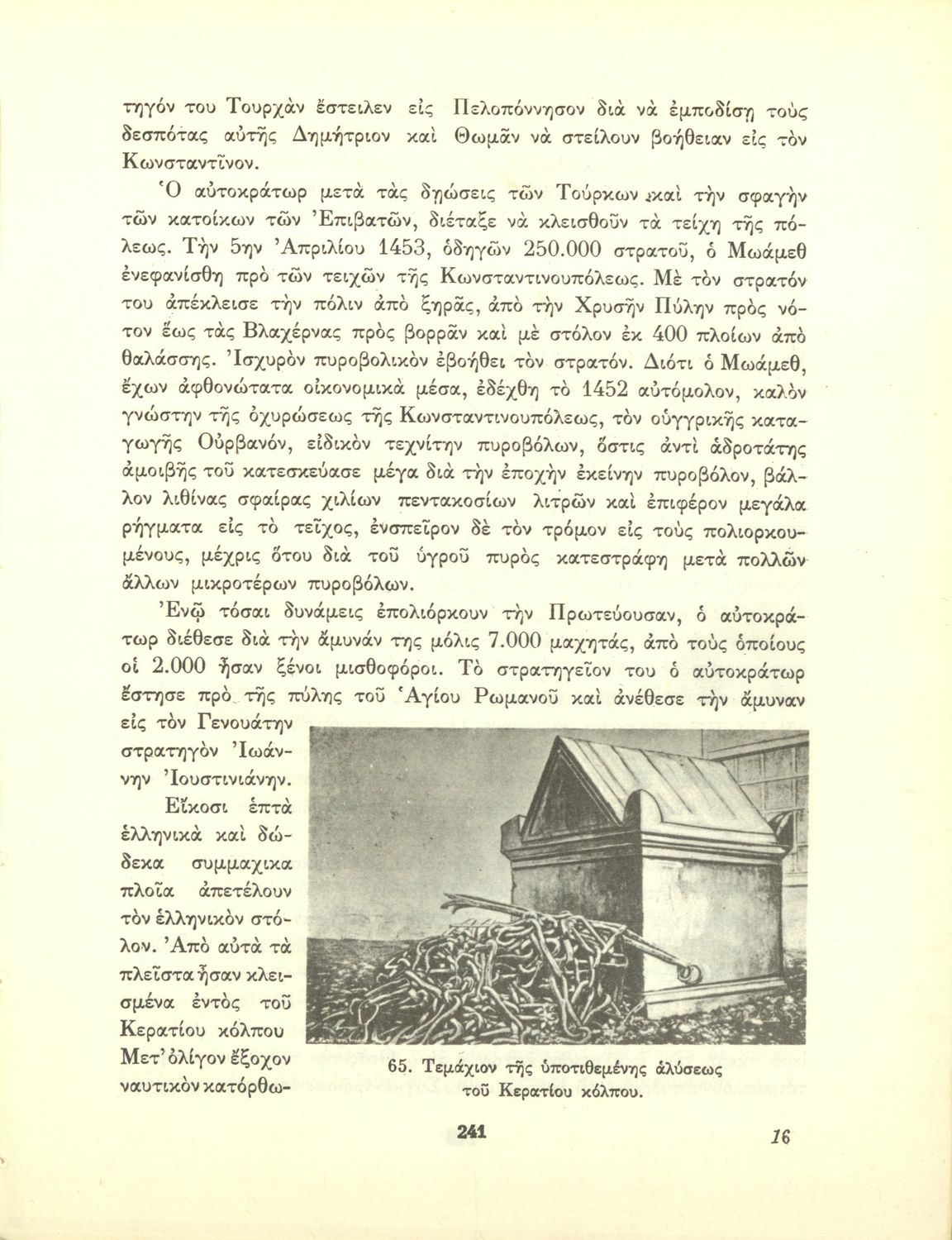 τηγόν του Τουρχὰν ἔστειλεν εἰς Πελοπόννησον διὰ νὰ ἐμποδίσῃ τοὺς δεσπότας αὐτῆς Δημήτριον καὶ Θωμᾶν νὰ στείλουν βοήθειαν εἰς τὸν Κωνσταντῖνον.

Ὁ αὐτοκράτωρ μετὰ τὰς δῃώσεις τῶν Τούρκων καὶ τὴν σφαγὴν τῶν κατοίκων τῶν Ἐπιβατῶν, διέταξε νὰ κλεισθοῦν τὰ τείχη τῆς πόλεως. Τὴν 5ην Ἀπριλίου 1453, ὁδηγῶν 250.000 στρατοῦ, ὁ Μωάμεθ ἐνεφανίσθη πρὸ τῶν τειχῶν τῆς Κωνσταντινουπόλεως. Μὲ τὸν στρατόν του ἀπέκλεισε τὴν πόλιν ἀπὸ ξηρᾶς, ἀπὸ τὴν Χρυσῆν Πύλην πρὸς νότον ἕως τὰς Βλαχέρνας πρὸς βορρᾶν καὶ μὲ στόλον ἐκ 400 πλοίων ἀπὸ θαλάσσης. Ἰσχυρὸν πυροβολικὸν ἐβοήθει τὸν στρατόν. Διότι ὁ Μωάμεθ, ἔχων ἀφθονώτατα οἰκονομικὰ μέσα, ἐδέχθη τὸ 1452 αὐτόμολον, καλὸν γνώστην τῆς ὀχυρώσεως τῆς Κωνσταντινουπόλεως, τὸν οὑγγρικῆς καταγωγῆς Οὐρβανόν, εἰδικὸν τεχνίτην πυροβόλων, ὅστις ἀντὶ ἁδροτάτης ἀμοιβῆς τοῦ κατεσκεύασε μέγα διὰ τὴν ἐποχὴν ἐκείνην πυροβόλον, βάλλον λιθίνας σφαίρας χιλίων πεντακοσίων λιτρῶν καὶ ἐπιφέρον μεγάλα ρήγματα εἰς τὸ τεῖχος, ἐνσπεῖρον δὲ τὸν τρόμον εἰς τοὺς πολιορκουμένους, μέχρις ὅτου διὰ τοῦ ὑγροῦ πυρὸς κατεστράφη μετὰ πολλῶν ἄλλων μικροτέρων πυροβόλων.

Ἐνῷ τόσαι δυνάμεις ἐπολιόρκουν τὴν Πρωτεύουσαν, ὁ αὐτοκράτωρ διέθεσε διὰ τὴν ἄμυνάν της μόλις 7.000 μαχητάς, ἀπὸ τοὺς ὁποίους οἱ 2.000 ἦσαν ξένοι μισθοφόροι. Τὸ στρατηγεῖον του ὁ αὐτοκράτωρ ἔστησε πρὸ τῆς πύλης τοῦ Ἁγίου Ρωμανοῦ καὶ ἀνέθεσε τὴν ἄμυναν εἰς τὸν Γενουάτην στρατηγὸν Ἰωάννην Ἰουστινιάνην.

Εἴκοσι ἑπτὰ ἑλληνικὰ καὶ δώδεκα συμμαχικα πλοῖα ἀπετέλουν τὸν ἑλληνικὸν στόλον. Ἀπὸ αὐτὰ τὰ πλεῖστα ἦσαν κλεισμένα ἐντὸς τοῦ Κερατίου κόλπου Μετ' ὀλίγον ἔξοχον ναυτικὸν κατόρθω-

65. Τεμάχιον τῆς ὑποτιθεμένης ἁλύσεως τοῦ Κερατίου κόλπου.

241

16